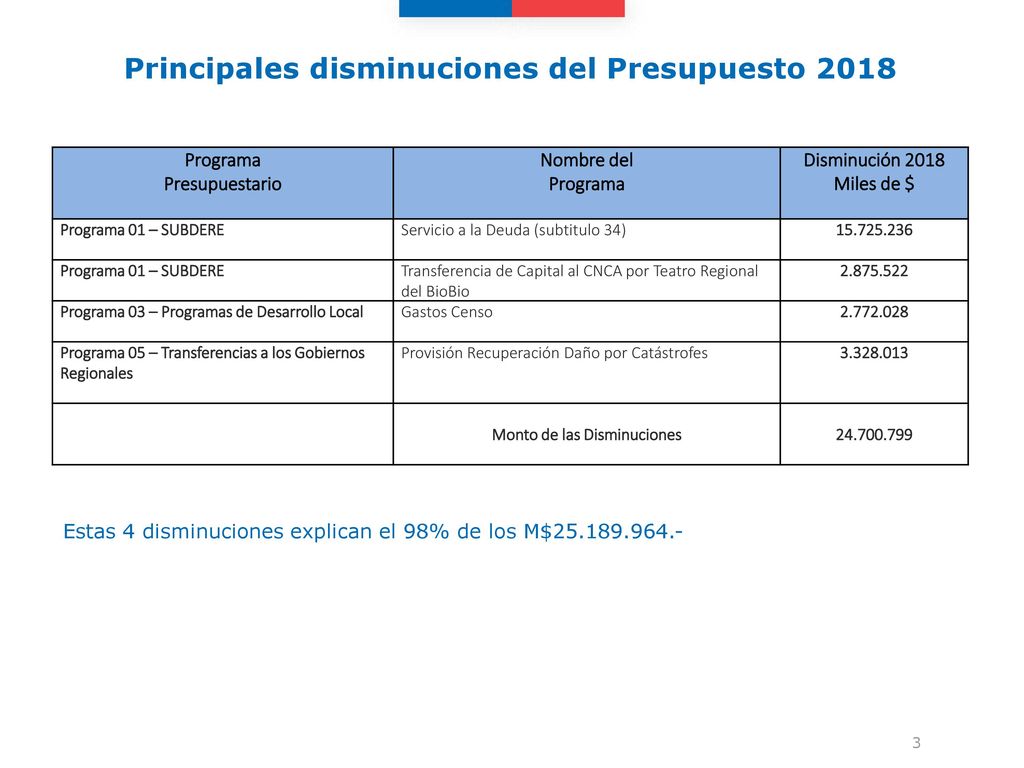 Principales disminuciones del Presupuesto 2018

| Programa Presupuestario | Nombre del Programa | Disminución 2018 Miles de $ |
|---|---|---|
| Programa 01 – SUBDERE | Servicio a la Deuda (subtitulo 34) | 15.725.236 |
| Programa 01 – SUBDERE | Transferencia de Capital al CNCA por Teatro Regional del BioBio | 2.875.522 |
| Programa 03 – Programas de Desarrollo Local | Gastos Censo | 2.772.028 |
| Programa 05 – Transferencias a los Gobiernos Regionales | Provisión Recuperación Daño por Catástrofes | 3.328.013 |
| | Monto de las Disminuciones | 24.700.799 |

Estas 4 disminuciones explican el 98% de los M$25.189.964.-

3